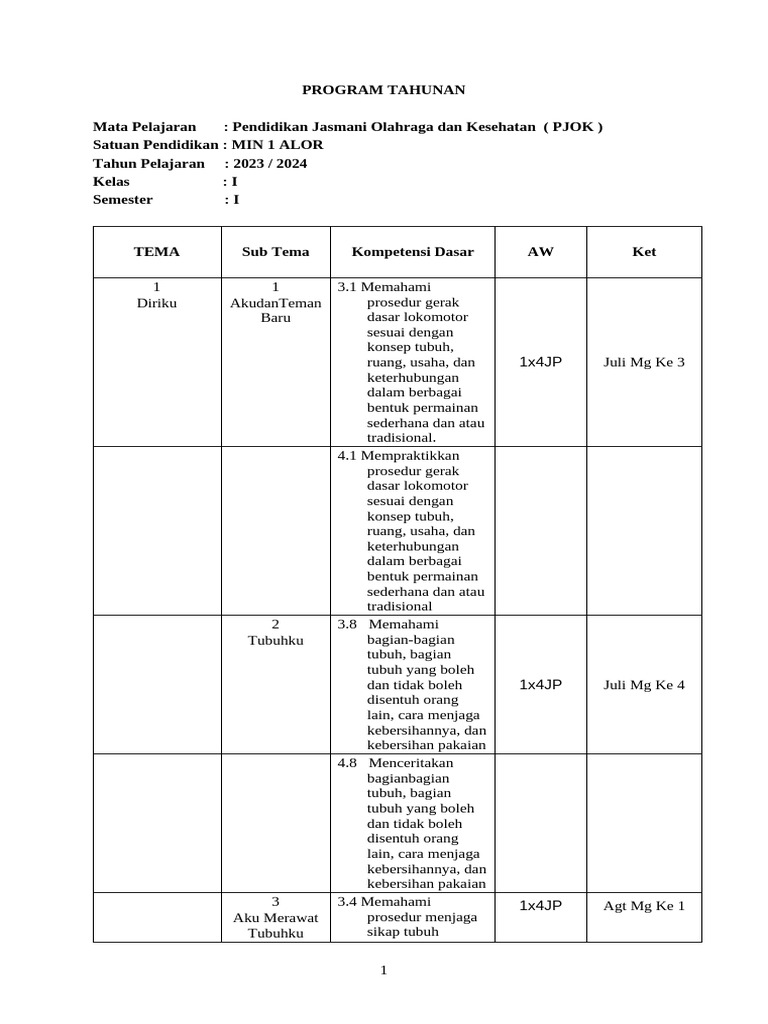 PROGRAM TAHUNAN

Mata Pelajaran : Pendidikan Jasmani Olahraga dan Kesehatan ( PJOK )
Satuan Pendidikan : MIN 1 ALOR
Tahun Pelajaran : 2023 / 2024
Kelas : I
Semester : I

| TEMA | Sub Tema | Kompetensi Dasar | AW | Ket |
|---|---|---|---|---|
| 1 Diriku | 1 AkudanTeman Baru | 3.1 Memahami prosedur gerak dasar lokomotor sesuai dengan konsep tubuh, ruang, usaha, dan keterhubungan dalam berbagai bentuk permainan sederhana dan atau tradisional. | 1x4JP | Juli Mg Ke 3 |
| | | 4.1 Mempraktikkan prosedur gerak dasar lokomotor sesuai dengan konsep tubuh, ruang, usaha, dan keterhubungan dalam berbagai bentuk permainan sederhana dan atau tradisional | | |
| | 2 Tubuhku | 3.8 Memahami bagian-bagian tubuh, bagian tubuh yang boleh dan tidak boleh disentuh orang lain, cara menjaga kebersihannya, dan kebersihan pakaian | 1x4JP | Juli Mg Ke 4 |
| | | 4.8 Menceritakan bagianbagian tubuh, bagian tubuh yang boleh dan tidak boleh disentuh orang lain, cara menjaga kebersihannya, dan kebersihan pakaian | | |
| | 3 Aku Merawat Tubuhku | 3.4 Memahami prosedur menjaga sikap tubuh | 1x4JP | Agt Mg Ke 1 |

1